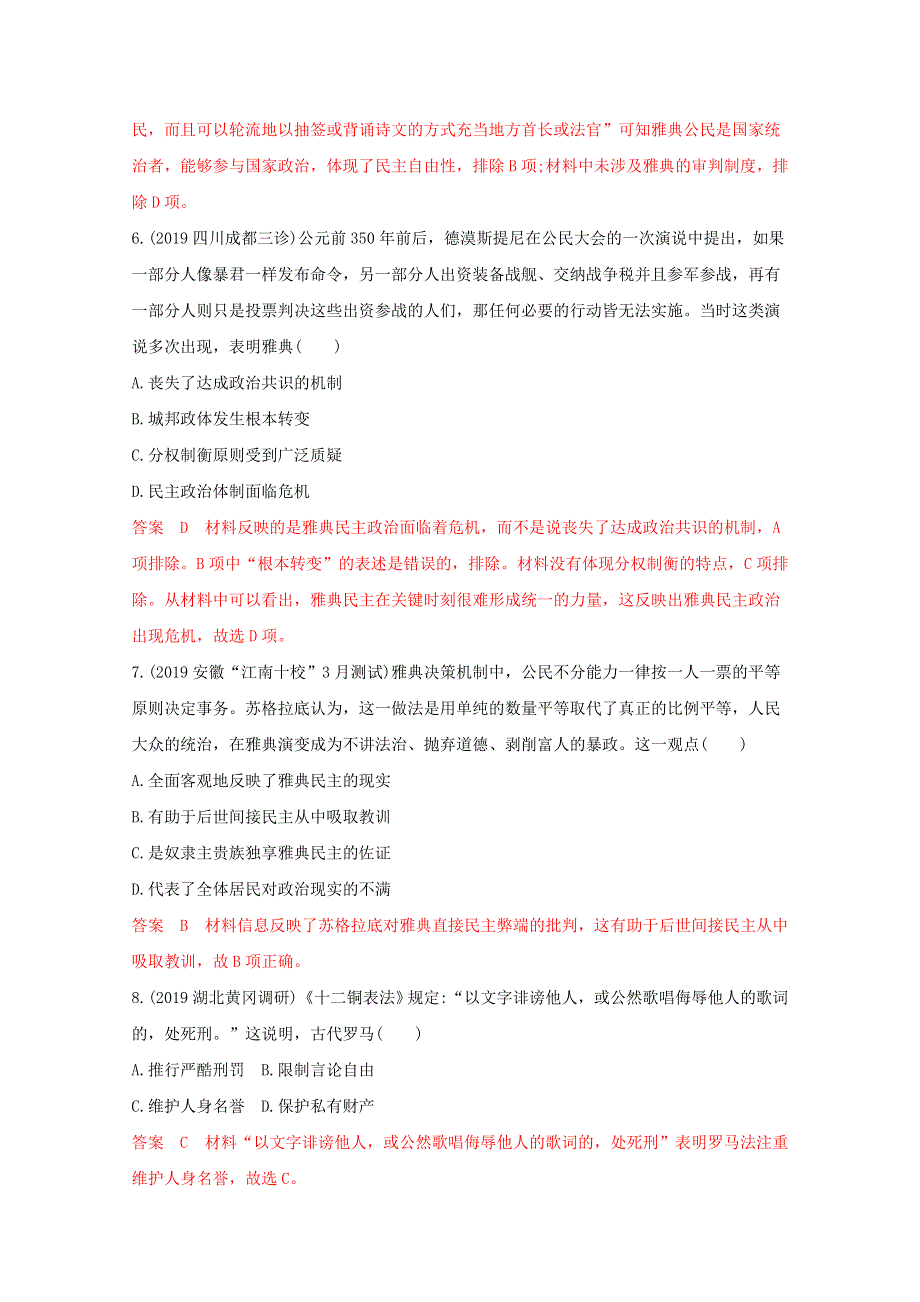 民，而且可以轮流地以抽签或背诵诗文的方式充当地方首长或法官”可知雅典公民是国家统治者，能够参与国家政治，体现了民主自由性，排除B项;材料中未涉及雅典的审判制度，排除D项。

6.(2019四川成都三诊)公元前350年前后，德漠斯提尼在公民大会的一次演说中提出，如果一部分人像暴君一样发布命令，另一部分人出资装备战舰、交纳战争税并且参军参战，再有一部分人则只是投票判决这些出资参战的人们，那任何必要的行动皆无法实施。当时这类演说多次出现，表明雅典(　　)

A.丧失了达成政治共识的机制

B.城邦政体发生根本转变

C.分权制衡原则受到广泛质疑

D.民主政治体制面临危机

答案　D　材料反映的是雅典民主政治面临着危机，而不是说丧失了达成政治共识的机制，A项排除。B项中“根本转变”的表述是错误的，排除。材料没有体现分权制衡的特点，C项排除。从材料中可以看出，雅典民主在关键时刻很难形成统一的力量，这反映出雅典民主政治出现危机，故选D项。

7.(2019安徽“江南十校”3月测试)雅典决策机制中，公民不分能力一律按一人一票的平等原则决定事务。苏格拉底认为，这一做法是用单纯的数量平等取代了真正的比例平等，人民大众的统治，在雅典演变成为不讲法治、抛弃道德、剥削富人的暴政。这一观点(　　)

A.全面客观地反映了雅典民主的现实

B.有助于后世间接民主从中吸取教训

C.是奴隶主贵族独享雅典民主的佐证

D.代表了全体居民对政治现实的不满

答案　B　材料信息反映了苏格拉底对雅典直接民主弊端的批判，这有助于后世间接民主从中吸取教训，故B项正确。

8.(2019湖北黄冈调研)《十二铜表法》规定:“以文字诽谤他人，或公然歌唱侮辱他人的歌词的，处死刑。”这说明，古代罗马(　　)

A.推行严酷刑罚　B.限制言论自由

C.维护人身名誉　D.保护私有财产

答案　C　材料“以文字诽谤他人，或公然歌唱侮辱他人的歌词的，处死刑”表明罗马法注重维护人身名誉，故选C。